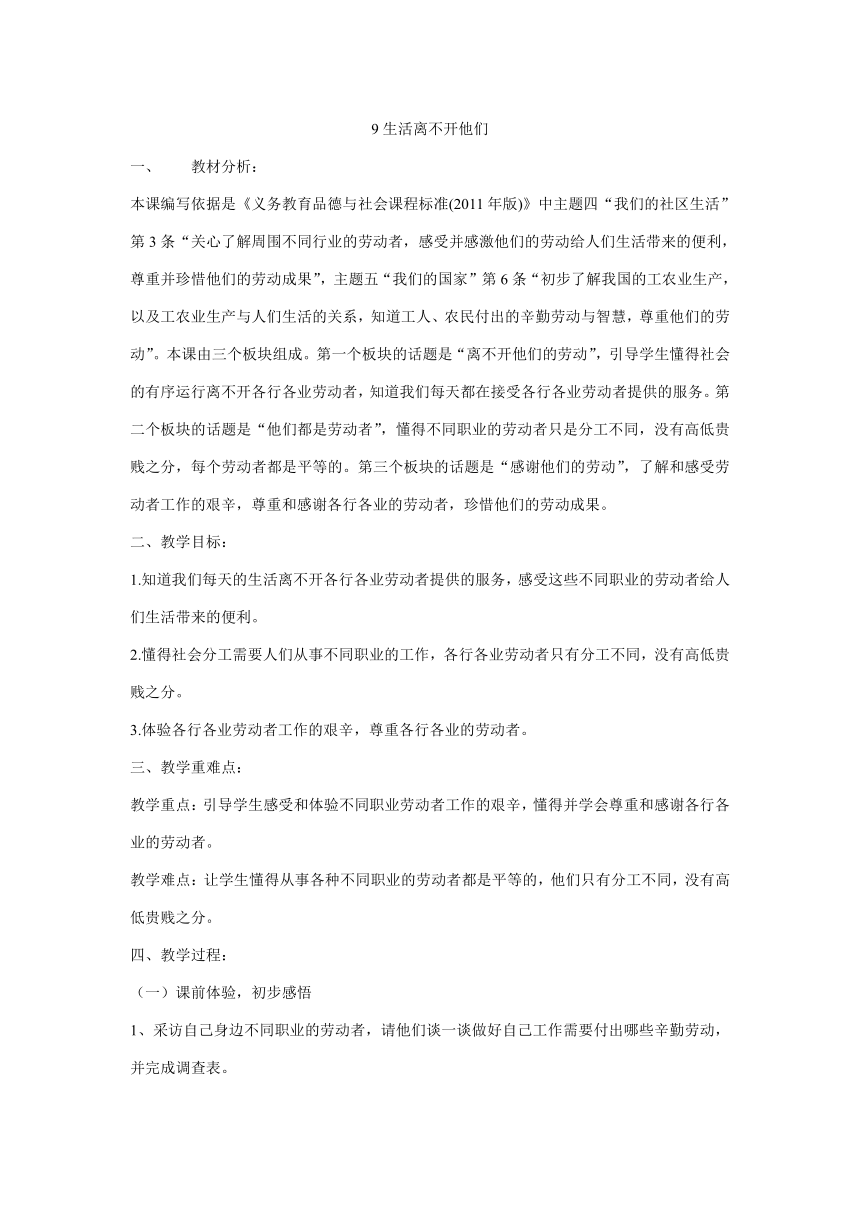 9 生活离不开他们

一、 教材分析：

本课编写依据是《义务教育品德与社会课程标准(2011 年版)》中主题四“我们的社区生活”第 3 条“关心了解周围不同行业的劳动者，感受并感激他们的劳动给人们生活带来的便利，尊重并珍惜他们的劳动成果”，主题五“我们的国家”第 6 条“初步了解我国的工农业生产，以及工农业生产与人们生活的关系，知道工人、农民付出的辛勤劳动与智慧，尊重他们的劳动”。本课由三个板块组成。第一个板块的话题是“离不开他们的劳动”，引导学生懂得社会的有序运行离不开各行各业劳动者，知道我们每天都在接受各行各业劳动者提供的服务。第二个板块的话题是“他们都是劳动者”，懂得不同职业的劳动者只是分工不同，没有高低贵贱之分，每个劳动者都是平等的。第三个板块的话题是“感谢他们的劳动”，了解和感受劳动者工作的艰辛，尊重和感谢各行各业的劳动者，珍惜他们的劳动成果。

二、教学目标：

1.知道我们每天的生活离不开各行各业劳动者提供的服务，感受这些不同职业的劳动者给人们生活带来的便利。

2.懂得社会分工需要人们从事不同职业的工作，各行各业劳动者只有分工不同，没有高低贵贱之分。

3.体验各行各业劳动者工作的艰辛，尊重各行各业的劳动者。

三、教学重难点：

教学重点：引导学生感受和体验不同职业劳动者工作的艰辛，懂得并学会尊重和感谢各行各业的劳动者。

教学难点：让学生懂得从事各种不同职业的劳动者都是平等的，他们只有分工不同，没有高低贵贱之分。

四、教学过程：

（一）课前体验，初步感悟

1、采访自己身边不同职业的劳动者，请他们谈一谈做好自己工作需要付出哪些辛勤劳动，并完成调查表。